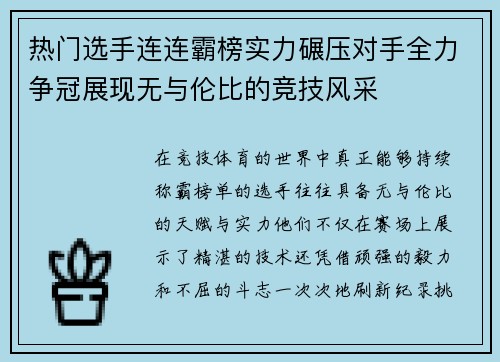 热门选手连连霸榜实力碾压对手全力争冠展现无与伦比的竞技风采

在竞技体育的世界中真正能够持续称霸榜单的选手往往具备无与伦比的天赋与实力他们不仅在赛场上展示了精湛的技术还凭借顽强的毅力和不屈的斗志一次次地刷新纪录挑